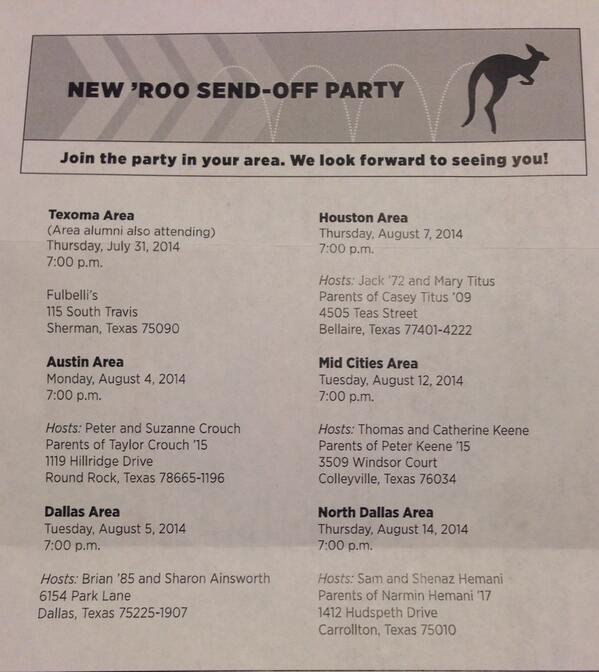 NEW 'ROO SEND-OFF PARTY

Join the party in your area. We look forward to seeing you!

Texoma Area
(Area alumni also attending)
Thursday, July 31, 2014
7:00 p.m.

Fulbelli's
115 South Travis
Sherman, Texas 75090

Austin Area
Monday, August 4, 2014
7:00 p.m.

Hosts: Peter and Suzanne Crouch
Parents of Taylor Crouch '15
1119 Hillridge Drive
Round Rock, Texas 78665-1196

Dallas Area
Tuesday, August 5, 2014
7:00 p.m.

Hosts: Brian '85 and Sharon Ainsworth
6154 Park Lane
Dallas, Texas 75225-1907

Houston Area
Thursday, August 7, 2014
7:00 p.m.

Hosts: Jack '72 and Mary Titus
Parents of Casey Titus '09
4505 Teas Street
Bellaire, Texas 77401-4222

Mid Cities Area
Tuesday, August 12, 2014
7:00 p.m.

Hosts: Thomas and Catherine Keene
Parents of Peter Keene '15
3509 Windsor Court
Colleyville, Texas 76034

North Dallas Area
Thursday, August 14, 2014
7:00 p.m.

Hosts: Sam and Shenaz Hemani
Parents of Narmin Hemani '17
1412 Hudspeth Drive
Carrollton, Texas 75010